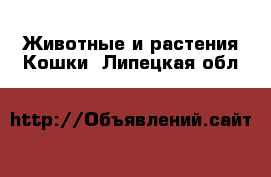 Животные и растения
Кошки  Липецкая обл

http://Объявлений.сайт